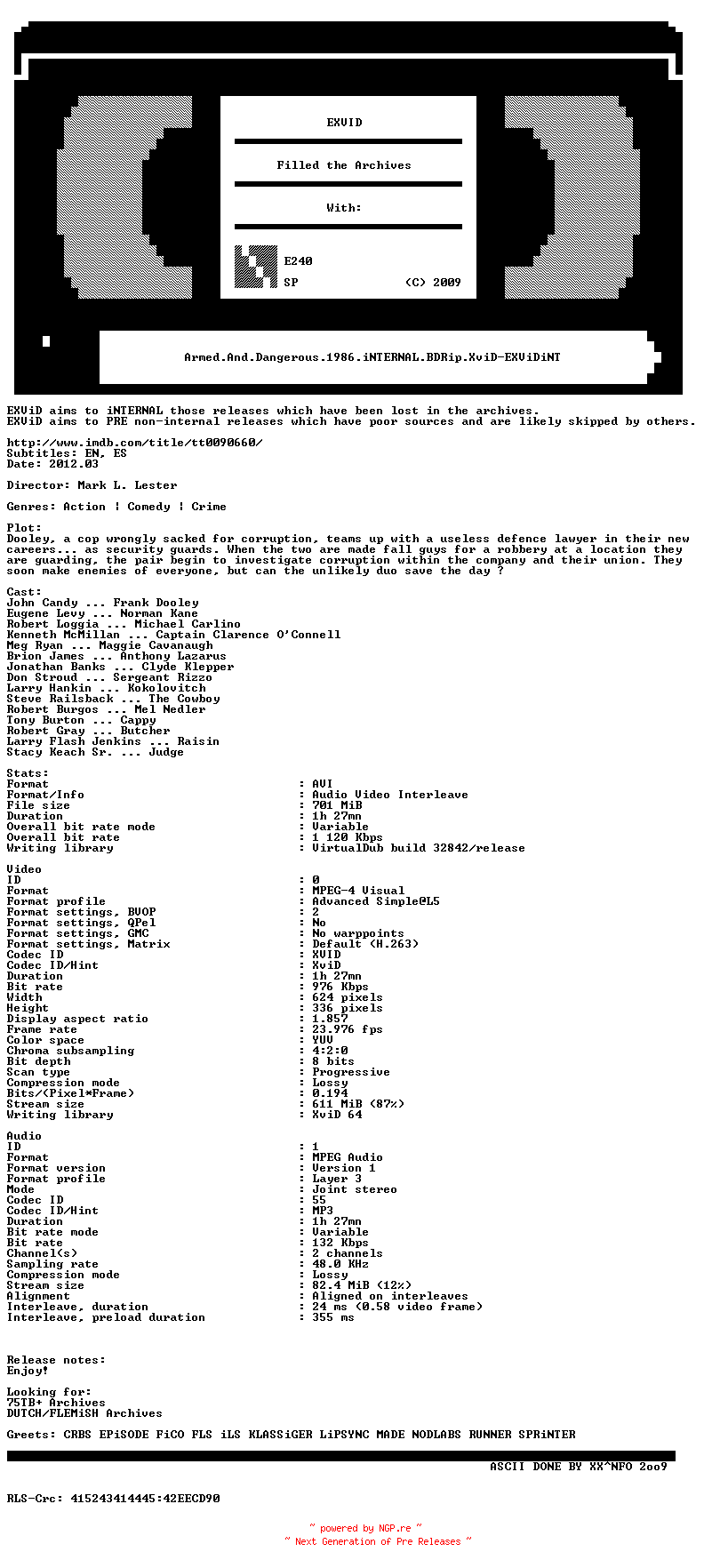 EXViD

Filled the Archives

With:

E240

SP (C) 2009

Armed.And.Dangerous.1986.iNTERNAL.BDRip.XviD-EXViDiNT

EXViD aims to iNTERNAL those releases which have been lost in the archives.
EXViD aims to PRE non-internal releases which have poor sources and are likely skipped by others.

http://www.imdb.com/title/tt0090660/
Subtitles: EN, ES
Date: 2012.03

Director: Mark L. Lester

Genres: Action | Comedy | Crime

Plot:
Dooley, a cop wrongly sacked for corruption, teams up with a useless defence lawyer in their new careers... as security guards. When the two are made fall guys for a robbery at a location they are guarding, the pair begin to investigate corruption within the company and their union. They soon make enemies of everyone, but can the unlikely duo save the day ?

Cast:
John Candy ... Frank Dooley
Eugene Levy ... Norman Kane
Robert Loggia ... Michael Carlino
Kenneth McMillan ... Captain Clarence O'Connell
Meg Ryan ... Maggie Cavanaugh
Brion James ... Anthony Lazarus
Jonathan Banks ... Clyde Klepper
Don Stroud ... Sergeant Rizzo
Larry Hankin ... Kokolovitch
Steve Railsback ... The Cowboy
Robert Burgos ... Mel Nedler
Tony Burton ... Cappy
Robert Gray ... Butcher
Larry Flash Jenkins ... Raisin
Stacy Keach Sr. ... Judge

Stats:
Format : AVI
Format/Info : Audio Video Interleave
File size : 701 MiB
Duration : 1h 27mn
Overall bit rate mode : Variable
Overall bit rate : 1 120 Kbps
Writing library : VirtualDub build 32842/release

Video
ID : 0
Format : MPEG-4 Visual
Format profile : Advanced Simple@L5
Format settings, BVOP : 2
Format settings, QPel : No
Format settings, GMC : No warppoints
Format settings, Matrix : Default (H.263)
Codec ID : XVID
Codec ID/Hint : XviD
Duration : 1h 27mn
Bit rate : 976 Kbps
Width : 624 pixels
Height : 336 pixels
Display aspect ratio : 1.857
Frame rate : 23.976 fps
Color space : YUV
Chroma subsampling : 4:2:0
Bit depth : 8 bits
Scan type : Progressive
Compression mode : Lossy
Bits/(Pixel*Frame) : 0.194
Stream size : 611 MiB (87%)
Writing library : XviD 64

Audio
ID : 1
Format : MPEG Audio
Format version : Version 1
Format profile : Layer 3
Mode : Joint stereo
Codec ID : 55
Codec ID/Hint : MP3
Duration : 1h 27mn
Bit rate mode : Variable
Bit rate : 132 Kbps
Channel(s) : 2 channels
Sampling rate : 48.0 KHz
Compression mode : Lossy
Stream size : 82.4 MiB (12%)
Alignment : Aligned on interleaves
Interleave, duration : 24 ms (0.58 video frame)
Interleave, preload duration : 355 ms

Release notes:
Enjoy!

Looking for:
75TB+ Archives
DUTCH/FLEMiSH Archives

Greets: CRBS EPiSODE FiCO FLS iLS KLASSiGER LiPSYNC MADE NODLABS RUNNER SPRiNTER

ASCII DONE BY XX^NFO 2oo9

RLS-Crc: 415243414445:42EECD90

~ powered by NGP.re ~
~ Next Generation of Pre Releases ~